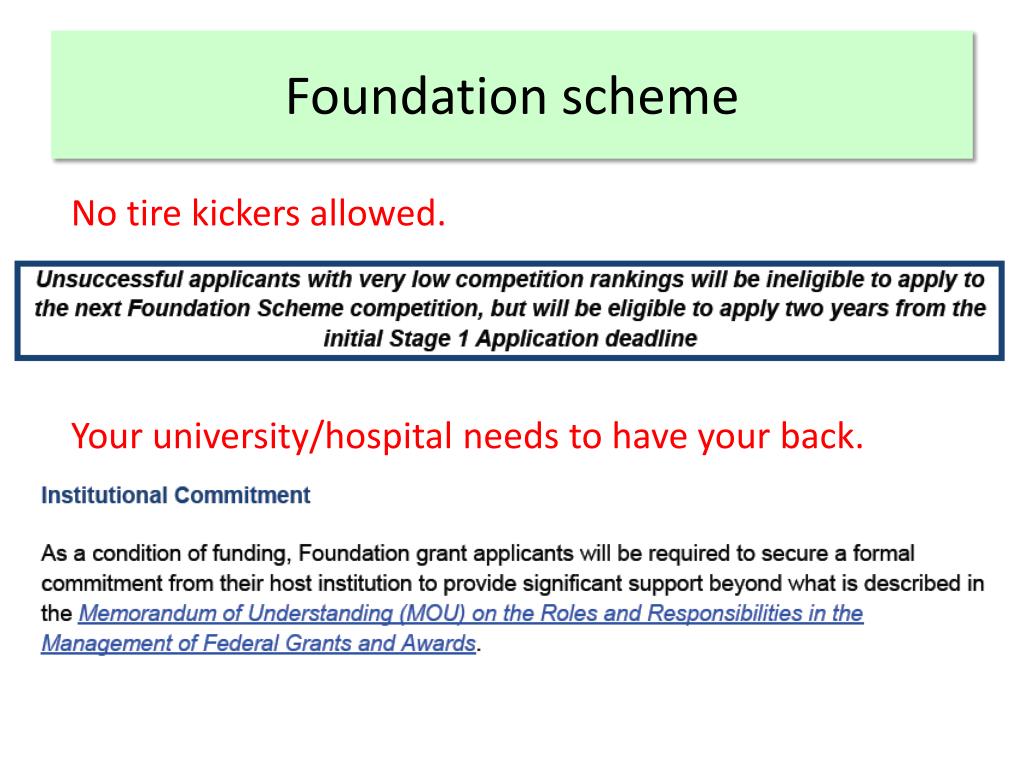 Foundation scheme

No tire kickers allowed.

Unsuccessful applicants with very low competition rankings will be ineligible to apply to the next Foundation Scheme competition, but will be eligible to apply two years from the initial Stage 1 Application deadline

Your university/hospital needs to have your back.

Institutional Commitment

As a condition of funding, Foundation grant applicants will be required to secure a formal commitment from their host institution to provide significant support beyond what is described in the Memorandum of Understanding (MOU) on the Roles and Responsibilities in the Management of Federal Grants and Awards.